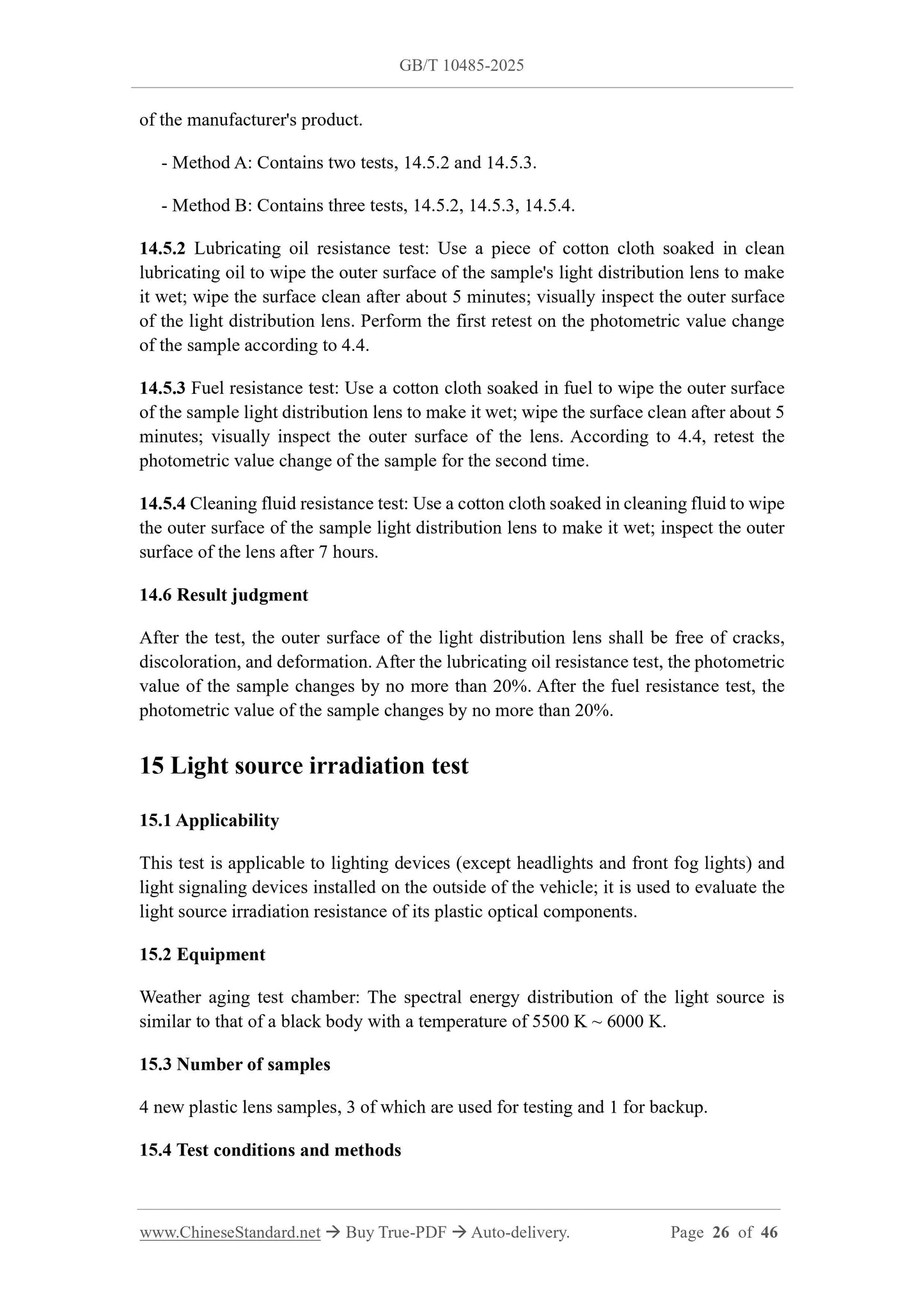 GB/T 10485-2025

of the manufacturer's product.

- Method A: Contains two tests, 14.5.2 and 14.5.3.

- Method B: Contains three tests, 14.5.2, 14.5.3, 14.5.4.

14.5.2 Lubricating oil resistance test: Use a piece of cotton cloth soaked in clean lubricating oil to wipe the outer surface of the sample's light distribution lens to make it wet; wipe the surface clean after about 5 minutes; visually inspect the outer surface of the light distribution lens. Perform the first retest on the photometric value change of the sample according to 4.4.

14.5.3 Fuel resistance test: Use a cotton cloth soaked in fuel to wipe the outer surface of the sample light distribution lens to make it wet; wipe the surface clean after about 5 minutes; visually inspect the outer surface of the lens. According to 4.4, retest the photometric value change of the sample for the second time.

14.5.4 Cleaning fluid resistance test: Use a cotton cloth soaked in cleaning fluid to wipe the outer surface of the sample light distribution lens to make it wet; inspect the outer surface of the lens after 7 hours.

14.6 Result judgment

After the test, the outer surface of the light distribution lens shall be free of cracks, discoloration, and deformation. After the lubricating oil resistance test, the photometric value of the sample changes by no more than 20%. After the fuel resistance test, the photometric value of the sample changes by no more than 20%.

15 Light source irradiation test

15.1 Applicability

This test is applicable to lighting devices (except headlights and front fog lights) and light signaling devices installed on the outside of the vehicle; it is used to evaluate the light source irradiation resistance of its plastic optical components.

15.2 Equipment

Weather aging test chamber: The spectral energy distribution of the light source is similar to that of a black body with a temperature of 5500 K ~ 6000 K.

15.3 Number of samples

4 new plastic lens samples, 3 of which are used for testing and 1 for backup.

15.4 Test conditions and methods

www.ChineseStandard.net → Buy True-PDF → Auto-delivery. Page 26 of 46